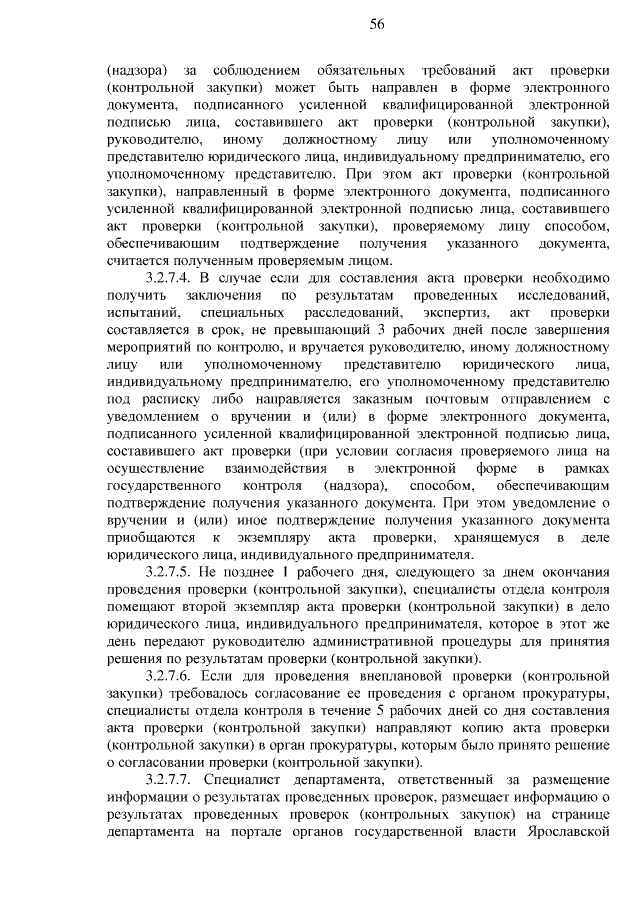 56

(надзора) за соблюдением обязательных требований акт проверки (контрольной закупки) может быть направлен в форме электронного документа, подписанного усиленной квалифицированной электронной подписью лица, составившего акт проверки (контрольной закупки), руководителю, иному должностному лицу или уполномоченному представителю юридического лица, индивидуальному предпринимателю, его уполномоченному представителю. При этом акт проверки (контрольной закупки), направленный в форме электронного документа, подписанного усиленной квалифицированной электронной подписью лица, составившего акт проверки (контрольной закупки), проверяемому лицу способом, обеспечивающим подтверждение получения указанного документа, считается полученным проверяемым лицом.

3.2.7.4. В случае если для составления акта проверки необходимо получить заключения по результатам проведенных исследований, испытаний, специальных расследований, экспертиз, акт проверки составляется в срок, не превышающий 3 рабочих дней после завершения мероприятий по контролю, и вручается руководителю, иному должностному лицу или уполномоченному представителю юридического лица, индивидуальному предпринимателю, его уполномоченному представителю под расписку либо направляется заказным почтовым отправлением с уведомлением о вручении и (или) в форме электронного документа, подписанного усиленной квалифицированной электронной подписью лица, составившего акт проверки (при условии согласия проверяемого лица на осуществление взаимодействия в электронной форме в рамках государственного контроля (надзора), способом, обеспечивающим подтверждение получения указанного документа. При этом уведомление о вручении и (или) иное подтверждение получения указанного документа приобщаются к экземпляру акта проверки, хранящемуся в деле юридического лица, индивидуального предпринимателя.

3.2.7.5. Не позднее 1 рабочего дня, следующего за днем окончания проведения проверки (контрольной закупки), специалисты отдела контроля помещают второй экземпляр акта проверки (контрольной закупки) в дело юридического лица, индивидуального предпринимателя, которое в этот же день передают руководителю административной процедуры для принятия решения по результатам проверки (контрольной закупки).

3.2.7.6. Если для проведения внеплановой проверки (контрольной закупки) требовалось согласование ее проведения с органом прокуратуры, специалисты отдела контроля в течение 5 рабочих дней со дня составления акта проверки (контрольной закупки) направляют копию акта проверки (контрольной закупки) в орган прокуратуры, которым было принято решение о согласовании проверки (контрольной закупки).

3.2.7.7. Специалист департамента, ответственный за размещение информации о результатах проведенных проверок, размещает информацию о результатах проведенных проверок (контрольных закупок) на странице департамента на портале органов государственной власти Ярославской